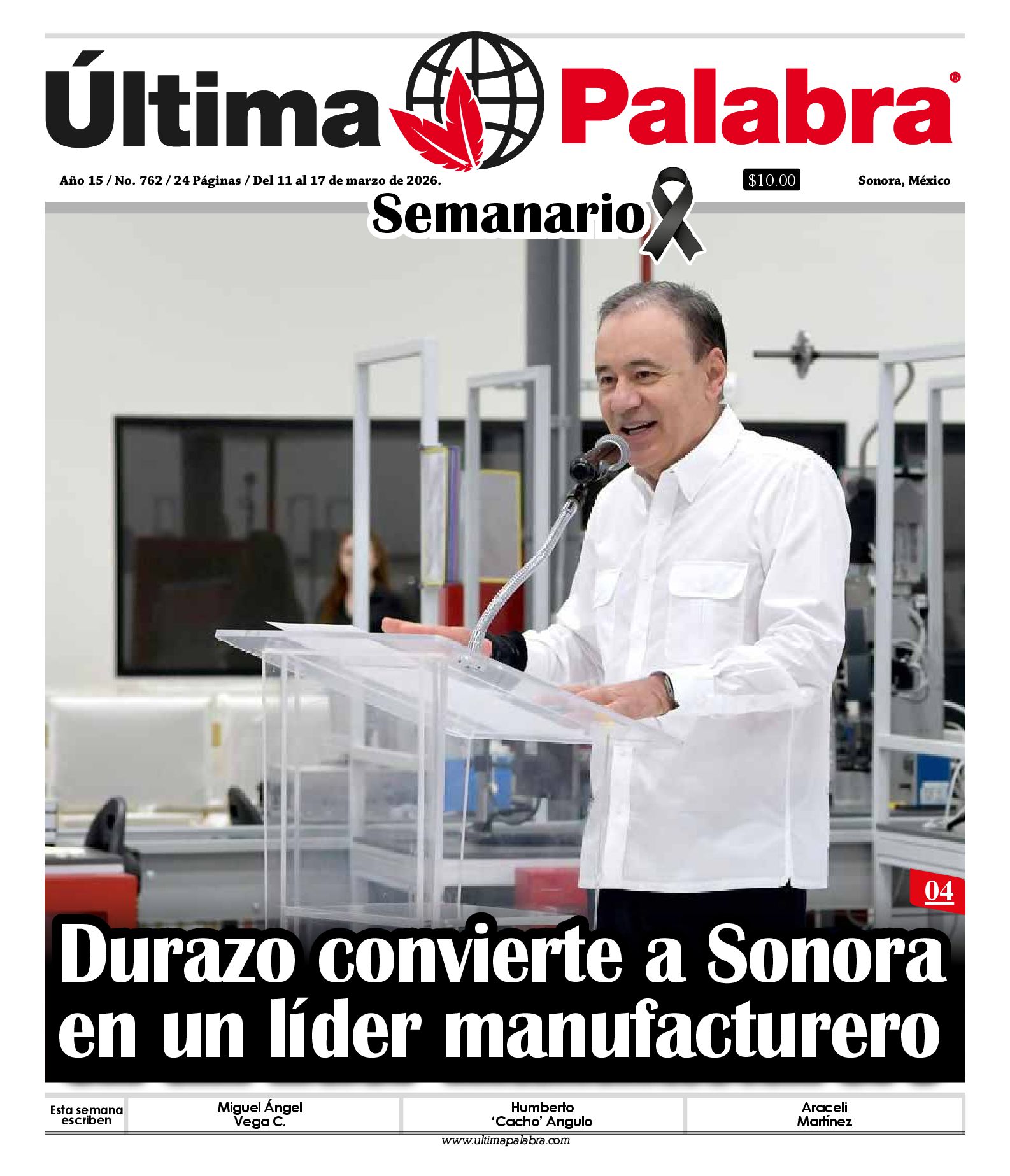 Última Palabra®

Año 15 / No. 762 / 24 Páginas / Del 11 al 17 de marzo de 2026.

$10.00

Sonora, México

Semanario

04

Durazo convierte a Sonora en un líder manufacturero

Esta semana escriben

Miguel Ángel Vega C.

Humberto 'Cacho' Angulo

Araceli Martínez

www.ultimapalabra.com